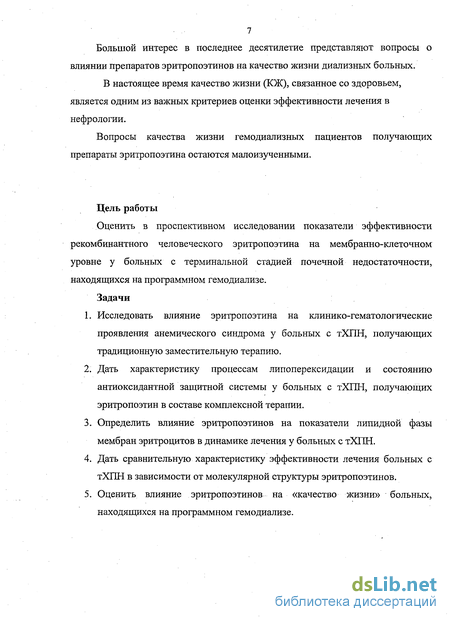 7

Большой интерес в последнее десятилетие представляют вопросы о влиянии препаратов эритропоэтинов на качество жизни диализных больных.

В настоящее время качество жизни (КЖ), связанное со здоровьем, является одним из важных критериев оценки эффективности лечения в нефрологии.

Вопросы качества жизни гемодиализных пациентов получающих препараты эритропоэтина остаются малоизученными.

Цель работы

Оценить в проспективном исследовании показатели эффективности рекомбинантного человеческого эритропоэтина на мембранно-клеточном уровне у больных с терминальной стадией почечной недостаточности, находящихся на программном гемодиализе.

Задачи

1. Исследовать влияние эритропоэтина на клинико-гематологические проявления анемического синдрома у больных с тХПН, получающих традиционную заместительную терапию.
2. Дать характеристику процессам липопероксидации и состоянию антиоксидантной защитной системы у больных с тХПН, получающих эритропоэтин в составе комплексной терапии.
3. Определить влияние эритропоэтинов на показатели липидной фазы мембран эритроцитов в динамике лечения у больных с тХПН.
4. Дать сравнительную характеристику эффективности лечения больных с тХПН в зависимости от молекулярной структуры эритропоэтинов.
5. Оценить влияние эритропоэтинов на «качество жизни» больных, находящихся на программном гемодиализе.

dsLib.net
библиотека диссертаций